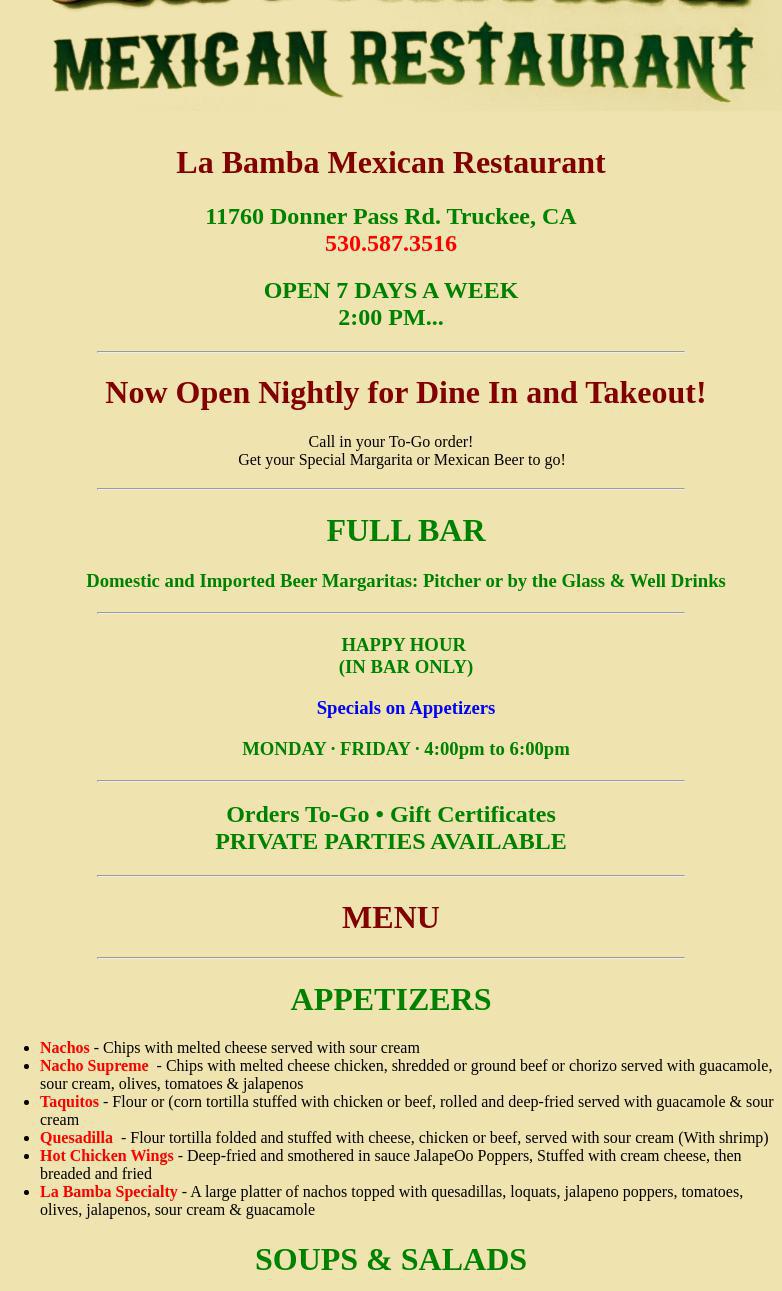 MEXICAN RESTAURANT

La Bamba Mexican Restaurant

11760 Donner Pass Rd. Truckee, CA
530.587.3516

OPEN 7 DAYS A WEEK
2:00 PM...

Now Open Nightly for Dine In and Takeout!

Call in your To-Go order!
Get your Special Margarita or Mexican Beer to go!

FULL BAR

Domestic and Imported Beer Margaritas: Pitcher or by the Glass & Well Drinks

HAPPY HOUR
(IN BAR ONLY)

Specials on Appetizers

MONDAY · FRIDAY · 4:00pm to 6:00pm

Orders To-Go • Gift Certificates
PRIVATE PARTIES AVAILABLE

MENU

APPETIZERS

Nachos - Chips with melted cheese served with sour cream
Nacho Supreme - Chips with melted cheese chicken, shredded or ground beef or chorizo served with guacamole, sour cream, olives, tomatoes & jalapenos
Taquitos - Flour or (corn tortilla stuffed with chicken or beef, rolled and deep-fried served with guacamole & sour cream
Quesadilla - Flour tortilla folded and stuffed with cheese, chicken or beef, served with sour cream (With shrimp)
Hot Chicken Wings - Deep-fried and smothered in sauce JalapeOo Poppers, Stuffed with cream cheese, then breaded and fried
La Bamba Specialty - A large platter of nachos topped with quesadillas, loquats, jalapeno poppers, tomatoes, olives, jalapenos, sour cream & guacamole

SOUPS & SALADS